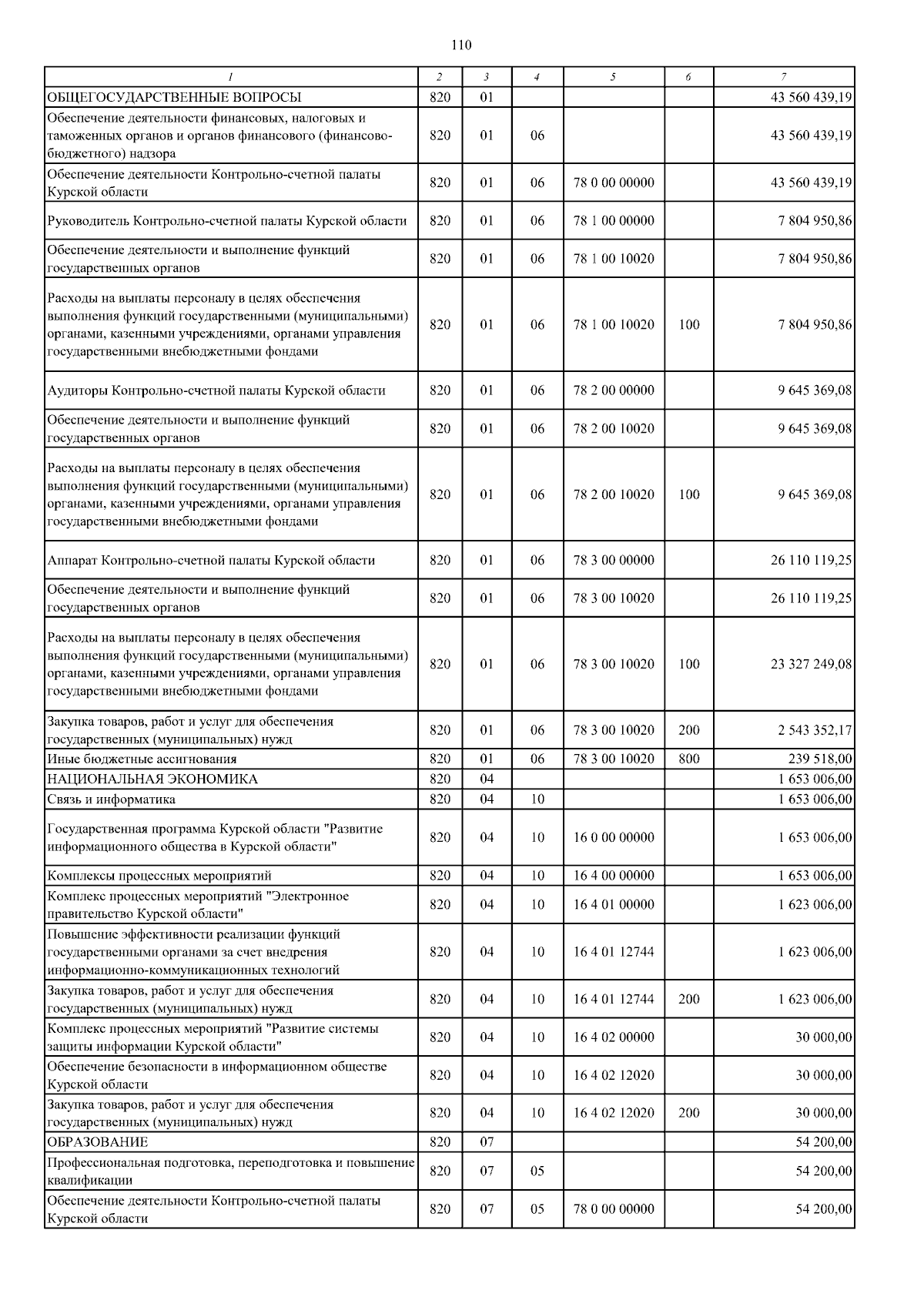 110

| 1 | 2 | 3 | 4 | 5 | 6 | 7 |
|---|---|---|---|---|---|---|
| ОБЩЕГОСУДАРСТВЕННЫЕ ВОПРОСЫ | 820 | 01 | | | | 43 560 439,19 |
| Обеспечение деятельности финансовых, налоговых и таможенных органов и органов финансового (финансово-бюджетного) надзора | 820 | 01 | 06 | | | 43 560 439,19 |
| Обеспечение деятельности Контрольно-счетной палаты Курской области | 820 | 01 | 06 | 78 0 00 00000 | | 43 560 439,19 |
| Руководитель Контрольно-счетной палаты Курской области | 820 | 01 | 06 | 78 1 00 00000 | | 7 804 950,86 |
| Обеспечение деятельности и выполнение функций государственных органов | 820 | 01 | 06 | 78 1 00 10020 | | 7 804 950,86 |
| Расходы на выплаты персоналу в целях обеспечения выполнения функций государственными (муниципальными) органами, казенными учреждениями, органами управления государственными внебюджетными фондами | 820 | 01 | 06 | 78 1 00 10020 | 100 | 7 804 950,86 |
| Аудиторы Контрольно-счетной палаты Курской области | 820 | 01 | 06 | 78 2 00 00000 | | 9 645 369,08 |
| Обеспечение деятельности и выполнение функций государственных органов | 820 | 01 | 06 | 78 2 00 10020 | | 9 645 369,08 |
| Расходы на выплаты персоналу в целях обеспечения выполнения функций государственными (муниципальными) органами, казенными учреждениями, органами управления государственными внебюджетными фондами | 820 | 01 | 06 | 78 2 00 10020 | 100 | 9 645 369,08 |
| Аппарат Контрольно-счетной палаты Курской области | 820 | 01 | 06 | 78 3 00 00000 | | 26 110 119,25 |
| Обеспечение деятельности и выполнение функций государственных органов | 820 | 01 | 06 | 78 3 00 10020 | | 26 110 119,25 |
| Расходы на выплаты персоналу в целях обеспечения выполнения функций государственными (муниципальными) органами, казенными учреждениями, органами управления государственными внебюджетными фондами | 820 | 01 | 06 | 78 3 00 10020 | 100 | 23 327 249,08 |
| Закупка товаров, работ и услуг для обеспечения государственных (муниципальных) нужд | 820 | 01 | 06 | 78 3 00 10020 | 200 | 2 543 352,17 |
| Иные бюджетные ассигнования | 820 | 01 | 06 | 78 3 00 10020 | 800 | 239 518,00 |
| НАЦИОНАЛЬНАЯ ЭКОНОМИКА | 820 | 04 | | | | 1 653 006,00 |
| Связь и информатика | 820 | 04 | 10 | | | 1 653 006,00 |
| Государственная программа Курской области "Развитие информационного общества в Курской области" | 820 | 04 | 10 | 16 0 00 00000 | | 1 653 006,00 |
| Комплексы процессных мероприятий | 820 | 04 | 10 | 16 4 00 00000 | | 1 653 006,00 |
| Комплекс процессных мероприятий "Электронное правительство Курской области" | 820 | 04 | 10 | 16 4 01 00000 | | 1 623 006,00 |
| Повышение эффективности реализации функций государственными органами за счет внедрения информационно-коммуникационных технологий | 820 | 04 | 10 | 16 4 01 12744 | | 1 623 006,00 |
| Закупка товаров, работ и услуг для обеспечения государственных (муниципальных) нужд | 820 | 04 | 10 | 16 4 01 12744 | 200 | 1 623 006,00 |
| Комплекс процессных мероприятий "Развитие системы защиты информации Курской области" | 820 | 04 | 10 | 16 4 02 00000 | | 30 000,00 |
| Обеспечение безопасности в информационном обществе Курской области | 820 | 04 | 10 | 16 4 02 12020 | | 30 000,00 |
| Закупка товаров, работ и услуг для обеспечения государственных (муниципальных) нужд | 820 | 04 | 10 | 16 4 02 12020 | 200 | 30 000,00 |
| ОБРАЗОВАНИЕ | 820 | 07 | | | | 54 200,00 |
| Профессиональная подготовка, переподготовка и повышение квалификации | 820 | 07 | 05 | | | 54 200,00 |
| Обеспечение деятельности Контрольно-счетной палаты Курской области | 820 | 07 | 05 | 78 0 00 00000 | | 54 200,00 |